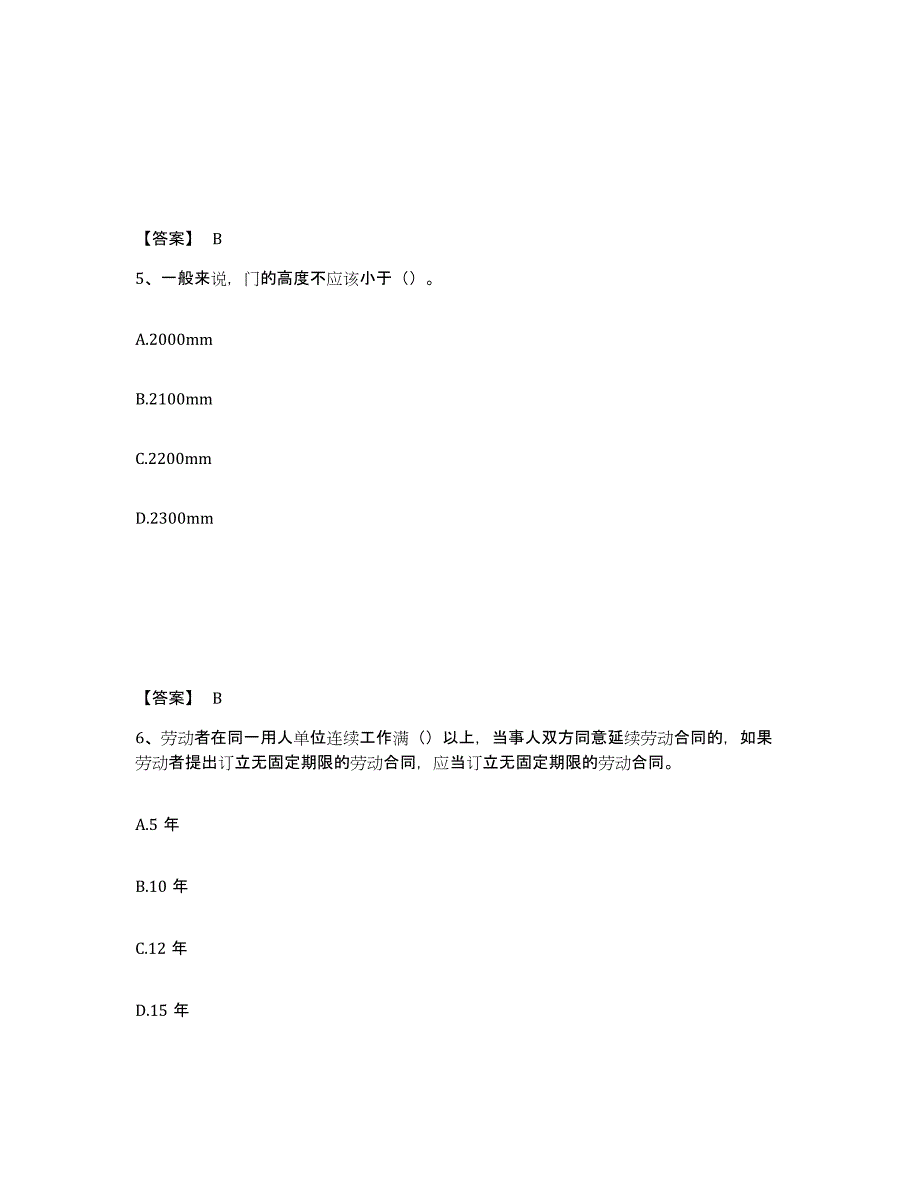 【答案】 B

5、一般来说，门的高度不应该小于（）。

A.2000mm

B.2100mm

C.2200mm

D.2300mm

【答案】 B

6、劳动者在同一用人单位连续工作满（）以上，当事人双方同意延续劳动合同的，如果劳动者提出订立无固定期限的劳动合同，应当订立无固定期限的劳动合同。

A.5 年

B.10 年

C.12 年

D.15 年